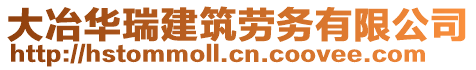 大冶华瑞建筑劳务有限公司
http://hstommoll.cn.coovee.com